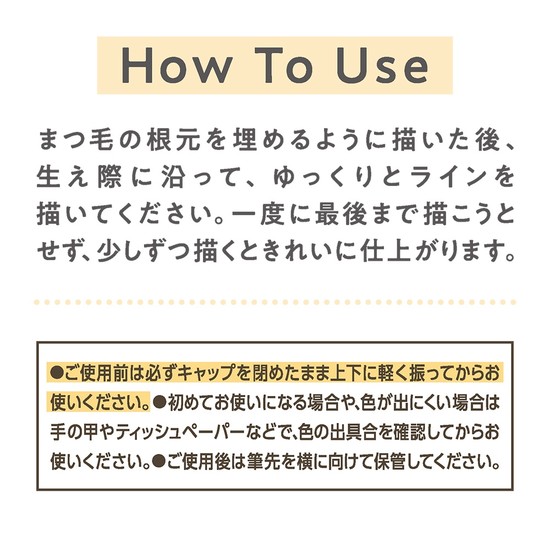 How To Use

まつ毛の根元を埋めるように描いた後、生え際に沿って、ゆっくりとラインを描いてください。一度に最後まで描こうとせず、少しずつ描くときれいに仕上がります。

●ご使用前は必ずキャップを閉めたまま上下に軽く振ってからお使いください。●初めてお使いになる場合や、色が出にくい場合は手の甲やティッシュペーパーなどで、色の出具合を確認してからお使いください。●ご使用後は筆先を横に向けて保管してください。